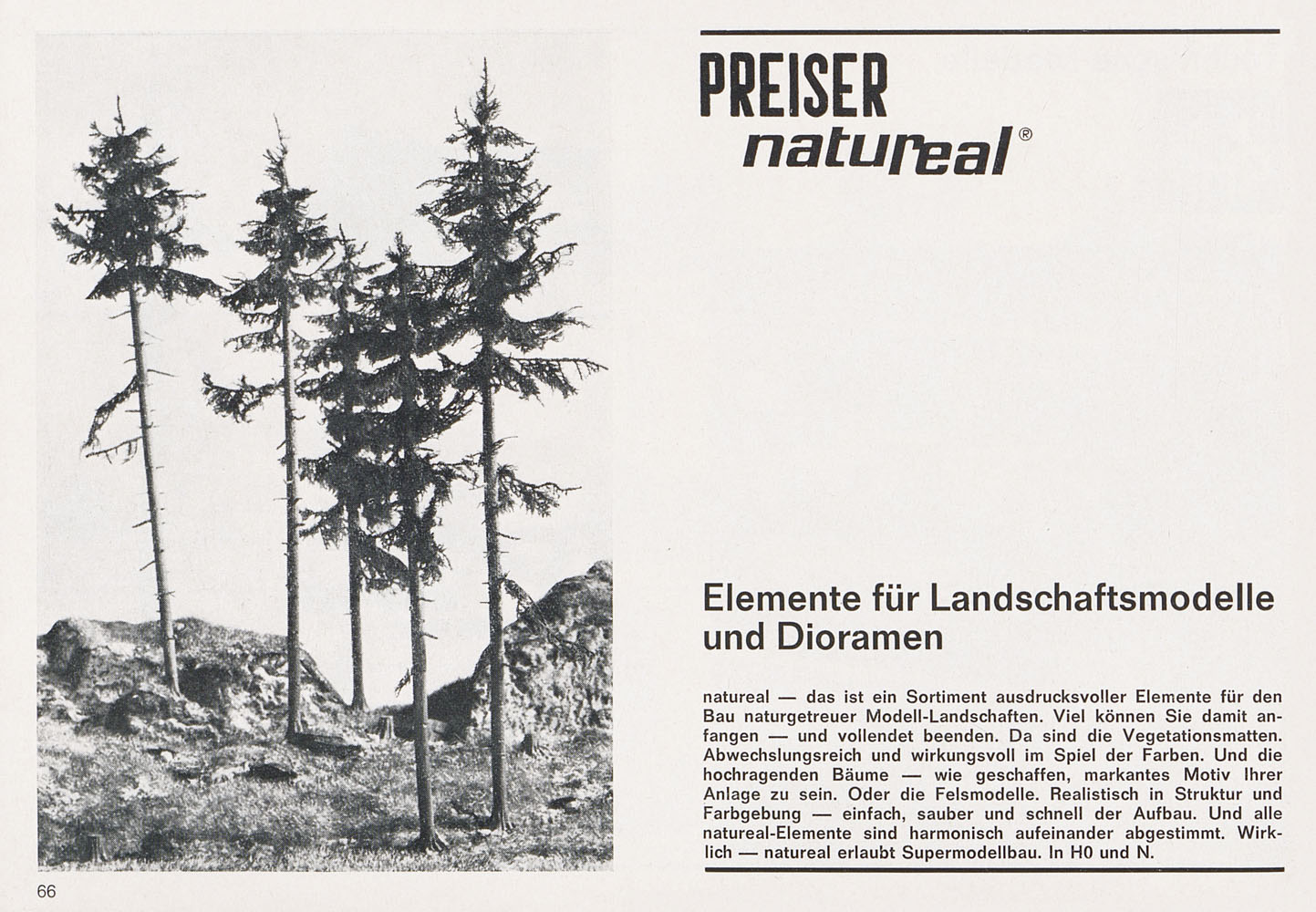 PREISER
natureal®

Elemente für Landschaftsmodelle und Dioramen

natureal — das ist ein Sortiment ausdrucksvoller Elemente für den Bau naturgetreuer Modell-Landschaften. Viel können Sie damit anfangen — und vollendet beenden. Da sind die Vegetationsmatten. Abwechslungsreich und wirkungsvoll im Spiel der Farben. Und die hochragenden Bäume — wie geschaffen, markantes Motiv Ihrer Anlage zu sein. Oder die Felsmodelle. Realistisch in Struktur und Farbgebung — einfach, sauber und schnell der Aufbau. Und alle natureal-Elemente sind harmonisch aufeinander abgestimmt. Wirklich — natureal erlaubt Supermodellbau. In H0 und N.

66